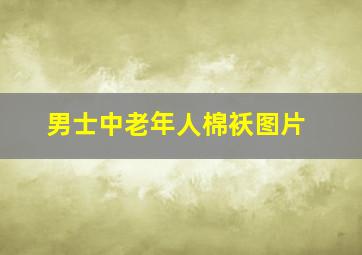 男士中老年人棉袄图片